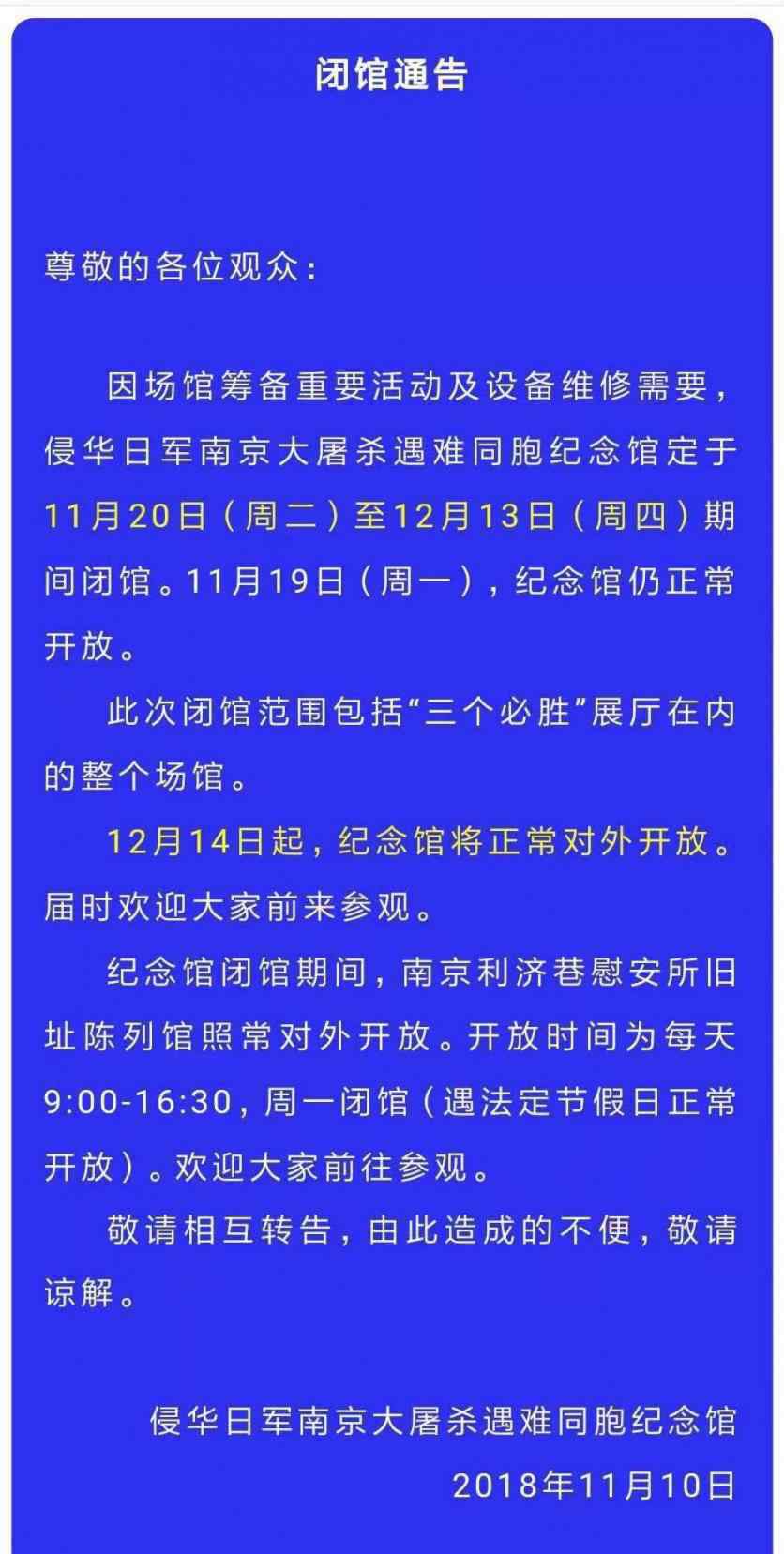 闭馆通告

尊敬的各位观众：

因场馆筹备重要活动及设备维修需要，侵华日军南京大屠杀遇难同胞纪念馆定于11月20日（周二）至12月13日（周四）期间闭馆。11月19日（周一），纪念馆仍正常开放。

此次闭馆范围包括“三个必胜”展厅在内的整个场馆。

12月14日起，纪念馆将正常对外开放。届时欢迎大家前来参观。

纪念馆闭馆期间，南京利济巷慰安所旧址陈列馆照常对外开放。开放时间为每天9:00-16:30，周一闭馆（遇法定节假日正常开放）。欢迎大家前往参观。

敬请相互转告，由此造成的不便，敬请谅解。

侵华日军南京大屠杀遇难同胞纪念馆
2018年11月10日